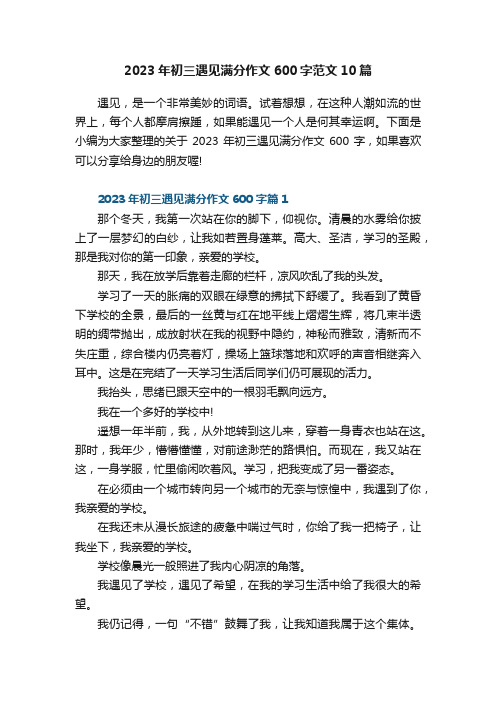 2023 年初三遇见满分作文 600 字范文 10 篇

遇见，是一个非常美妙的词语。试着想想，在这种人潮如流的世界上，每个人都摩肩擦踵，如果能遇见一个人是何其幸运啊。下面是小编为大家整理的关于 2023 年初三遇见满分作文 600 字，如果喜欢可以分享给身边的朋友喔!

2023 年初三遇见满分作文 600 字篇 1

那个冬天，我第一次站在你的脚下，仰视你。清晨的水雾给你披上了一层梦幻的白纱，让我如若置身蓬莱。高大、圣洁，学习的圣殿，那是我对你的第一印象，亲爱的学校。

那天，我在放学后靠着走廊的栏杆，凉风吹乱了我的头发。

学习了一天的胀痛的双眼在绿意的拂拭下舒缓了。我看到了黄昏下学校的全景，最后的一丝黄与红在地平线上熠熠生辉，将几束半透明的绸带抛出，成放射状在我的视野中隐约，神秘而雅致，清新而不失庄重，综合楼内仍亮着灯，操场上篮球落地和欢呼的声音相继奔入耳中。这是在完结了一天学习生活后同学们仍可展现的活力。

我抬头，思绪已跟天空中的一根羽毛飘向远方。

我在一个多好的学校中!

遥想一年半前，我，从外地转到这儿来，穿着一身青衣也站在这。那时，我年少，懵懵懂懂，对前途渺茫的路惧怕。而现在，我又站在这，一身学服，忙里偷闲吹着风。学习，把我变成了另一番姿态。

在必须由一个城市转向另一个城市的无奈与惊惶中，我遇到了你，我亲爱的学校。

在我还未从漫长旅途的疲惫中喘过气时，你给了我一把椅子，让我坐下，我亲爱的学校。

学校像晨光一般照进了我内心阴凉的角落。

我遇见了学校，遇见了希望，在我的学习生活中给了我很大的希望。

我仍记得，一句“不错”鼓舞了我，让我知道我属于这个集体。